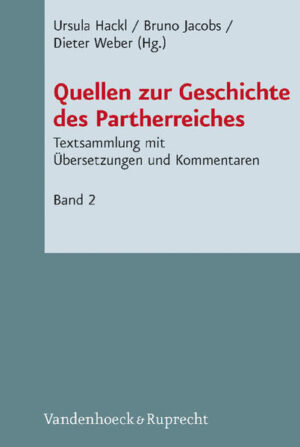 Ursula Hackl / Bruno Jacobs / Dieter Weber (Hg.)

Quellen zur Geschichte des Partherreiches

Textsammlung mit Übersetzungen und Kommentaren

Band 2

Vandenhoeck & Ruprecht